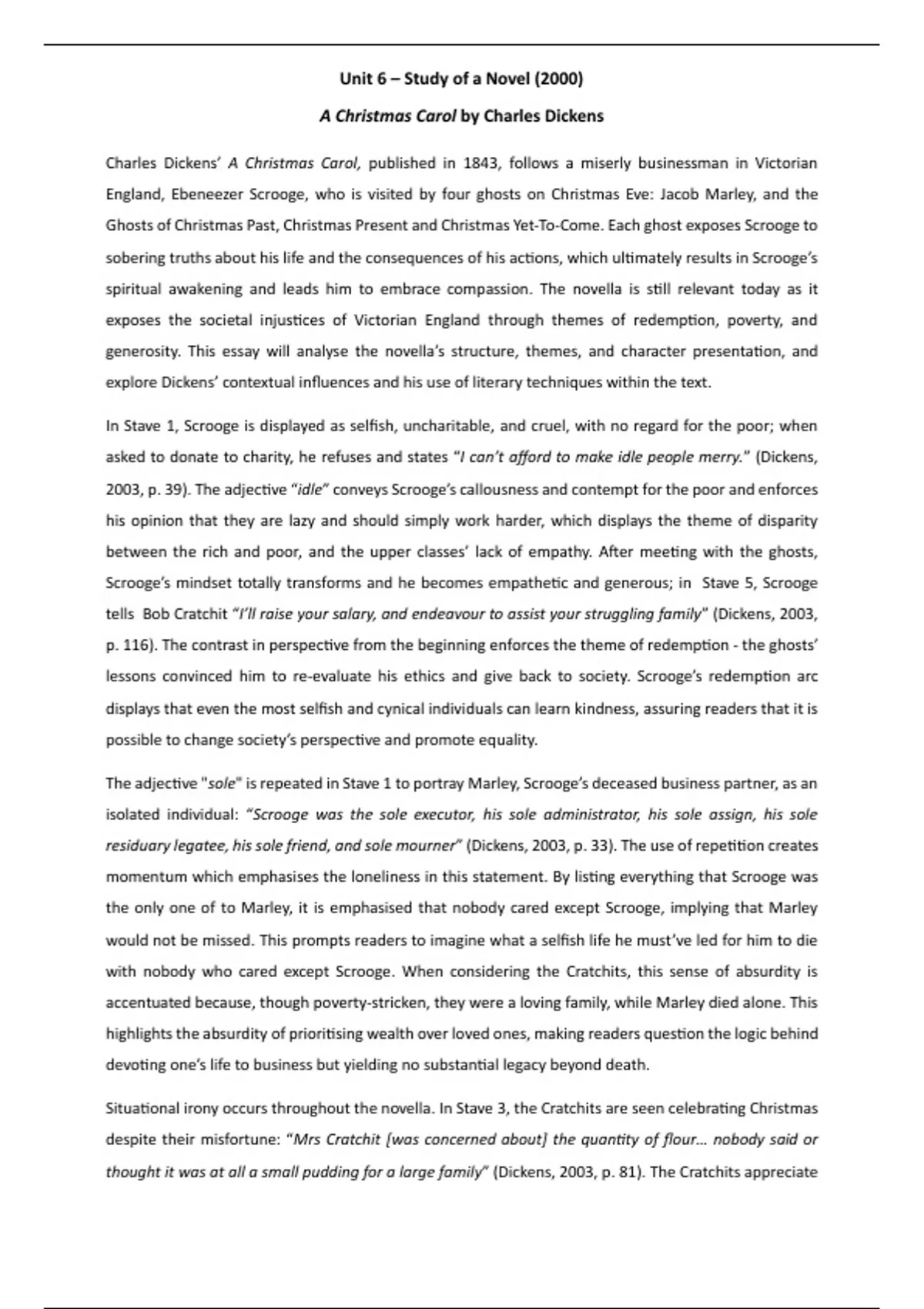 Unit 6 – Study of a Novel (2000)

A Christmas Carol by Charles Dickens

Charles Dickens' A Christmas Carol, published in 1843, follows a miserly businessman in Victorian England, Ebeneezer Scrooge, who is visited by four ghosts on Christmas Eve: Jacob Marley, and the Ghosts of Christmas Past, Christmas Present and Christmas Yet-To-Come. Each ghost exposes Scrooge to sobering truths about his life and the consequences of his actions, which ultimately results in Scrooge's spiritual awakening and leads him to embrace compassion. The novella is still relevant today as it exposes the societal injustices of Victorian England through themes of redemption, poverty, and generosity. This essay will analyse the novella's structure, themes, and character presentation, and explore Dickens' contextual influences and his use of literary techniques within the text.

In Stave 1, Scrooge is displayed as selfish, uncharitable, and cruel, with no regard for the poor; when asked to donate to charity, he refuses and states "I can't afford to make idle people merry." (Dickens, 2003, p. 39). The adjective "idle" conveys Scrooge's callousness and contempt for the poor and enforces his opinion that they are lazy and should simply work harder, which displays the theme of disparity between the rich and poor, and the upper classes' lack of empathy. After meeting with the ghosts, Scrooge's mindset totally transforms and he becomes empathetic and generous; in Stave 5, Scrooge tells Bob Cratchit "I'll raise your salary, and endeavour to assist your struggling family" (Dickens, 2003, p. 116). The contrast in perspective from the beginning enforces the theme of redemption - the ghosts' lessons convinced him to re-evaluate his ethics and give back to society. Scrooge's redemption arc displays that even the most selfish and cynical individuals can learn kindness, assuring readers that it is possible to change society's perspective and promote equality.

The adjective "sole" is repeated in Stave 1 to portray Marley, Scrooge's deceased business partner, as an isolated individual: "Scrooge was the sole executor, his sole administrator, his sole assign, his sole residuary legatee, his sole friend, and sole mourner" (Dickens, 2003, p. 33). The use of repetition creates momentum which emphasises the loneliness in this statement. By listing everything that Scrooge was the only one of to Marley, it is emphasised that nobody cared except Scrooge, implying that Marley would not be missed. This prompts readers to imagine what a selfish life he must've led for him to die with nobody who cared except Scrooge. When considering the Cratchits, this sense of absurdity is accentuated because, though poverty-stricken, they were a loving family, while Marley died alone. This highlights the absurdity of prioritising wealth over loved ones, making readers question the logic behind devoting one's life to business but yielding no substantial legacy beyond death.

Situational irony occurs throughout the novella. In Stave 3, the Cratchits are seen celebrating Christmas despite their misfortune: "Mrs Cratchit [was concerned about] the quantity of flour… nobody said or thought it was at all a small pudding for a large family" (Dickens, 2003, p. 81). The Cratchits appreciate